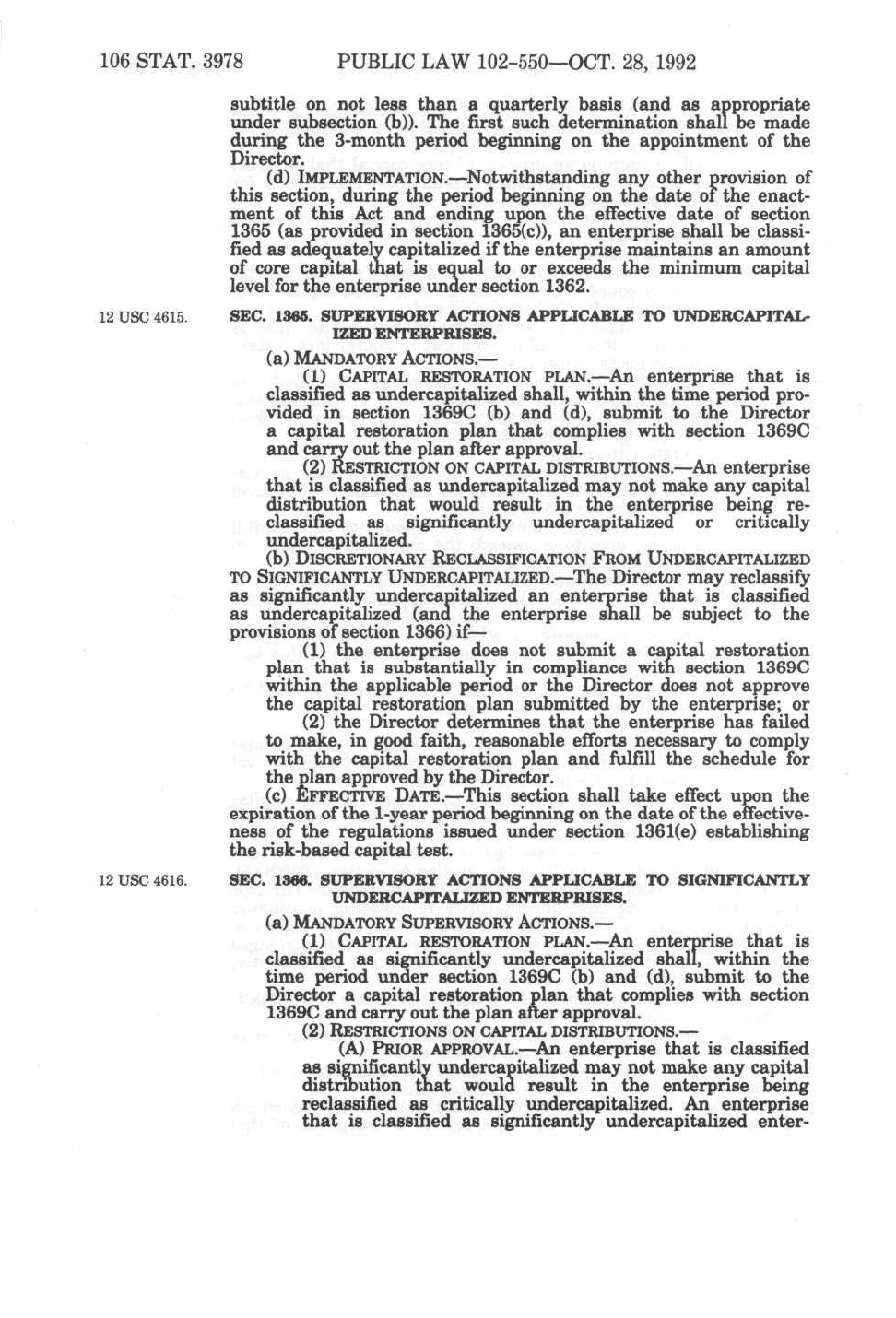 106 STAT. 3978 PUBLIC LAW 102-550—OCT. 28, 1992

subtitle on not less than a quarterly basis (and as appropriate under subsection (b)). The first such determination shall be made during the 3-month period beginning on the appointment of the Director.

(d) IMPLEMENTATION.—Notwithstanding any other provision of this section, during the period beginning on the date of the enactment of this Act and ending upon the effective date of section 1365 (as provided in section 1365(c)), an enterprise shall be classified as adequately capitalized if the enterprise maintains an amount of core capital that is equal to or exceeds the minimum capital level for the enterprise under section 1362.

12 USC 4615.

SEC. 1365. SUPERVISORY ACTIONS APPLICABLE TO UNDERCAPITALIZED ENTERPRISES.

(a) MANDATORY ACTIONS.—

(1) CAPITAL RESTORATION PLAN.—An enterprise that is classified as undercapitalized shall, within the time period provided in section 1369C (b) and (d), submit to the Director a capital restoration plan that complies with section 1369C and carry out the plan after approval.

(2) RESTRICTION ON CAPITAL DISTRIBUTIONS.—An enterprise that is classified as undercapitalized may not make any capital distribution that would result in the enterprise being reclassified as significantly undercapitalized or critically undercapitalized.

(b) DISCRETIONARY RECLASSIFICATION FROM UNDERCAPITALIZED TO SIGNIFICANTLY UNDERCAPITALIZED.—The Director may reclassify as significantly undercapitalized an enterprise that is classified as undercapitalized (and the enterprise shall be subject to the provisions of section 1366) if—

(1) the enterprise does not submit a capital restoration plan that is substantially in compliance with section 1369C within the applicable period or the Director does not approve the capital restoration plan submitted by the enterprise; or

(2) the Director determines that the enterprise has failed to make, in good faith, reasonable efforts necessary to comply with the capital restoration plan and fulfill the schedule for the plan approved by the Director.

(c) EFFECTIVE DATE.—This section shall take effect upon the expiration of the 1-year period beginning on the date of the effectiveness of the regulations issued under section 1361(e) establishing the risk-based capital test.

12 USC 4616.

SEC. 1366. SUPERVISORY ACTIONS APPLICABLE TO SIGNIFICANTLY UNDERCAPITALIZED ENTERPRISES.

(a) MANDATORY SUPERVISORY ACTIONS.—

(1) CAPITAL RESTORATION PLAN.—An enterprise that is classified as significantly undercapitalized shall, within the time period under section 1369C (b) and (d), submit to the Director a capital restoration plan that complies with section 1369C and carry out the plan after approval.

(2) RESTRICTIONS ON CAPITAL DISTRIBUTIONS.—

(A) PRIOR APPROVAL.—An enterprise that is classified as significantly undercapitalized may not make any capital distribution that would result in the enterprise being reclassified as critically undercapitalized. An enterprise that is classified as significantly undercapitalized enter-